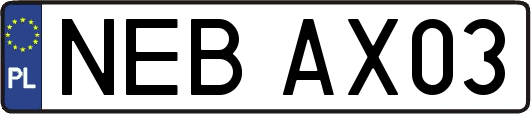 PL
NEB AX03